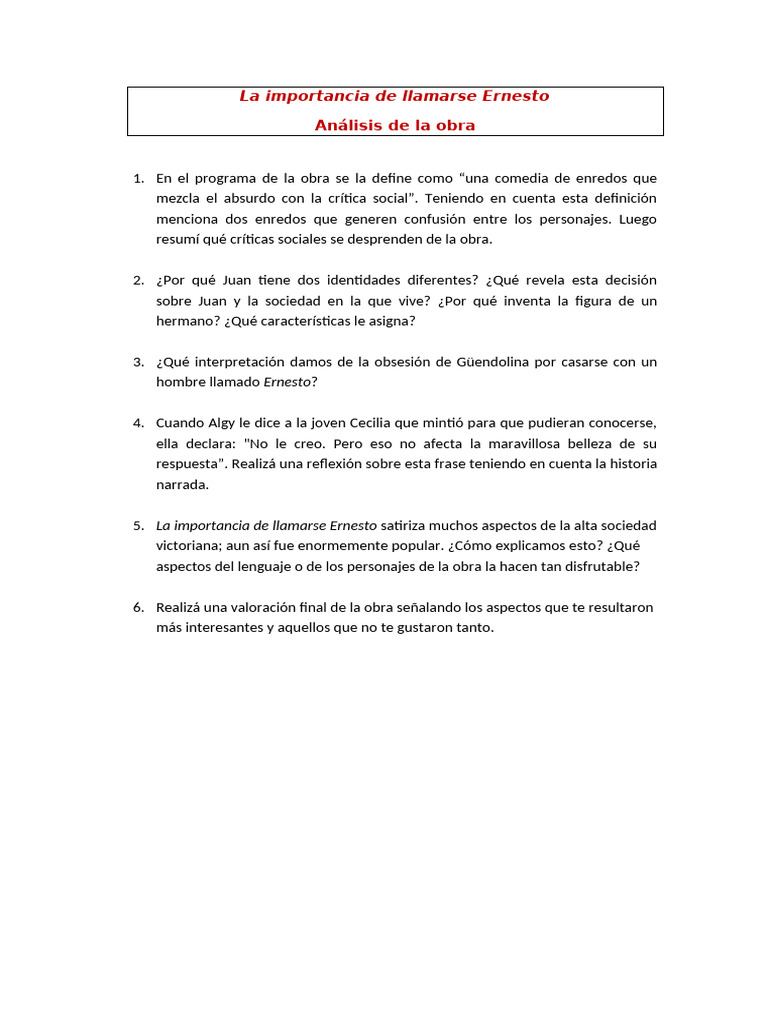 La importancia de llamarse Ernesto
Análisis de la obra

1. En el programa de la obra se la define como “una comedia de enredos que mezcla el absurdo con la crítica social”. Teniendo en cuenta esta definición menciona dos enredos que generen confusión entre los personajes. Luego resumí qué críticas sociales se desprenden de la obra.

2. ¿Por qué Juan tiene dos identidades diferentes? ¿Qué revela esta decisión sobre Juan y la sociedad en la que vive? ¿Por qué inventa la figura de un hermano? ¿Qué características le asigna?

3. ¿Qué interpretación damos de la obsesión de Güendolina por casarse con un hombre llamado Ernesto?

4. Cuando Algy le dice a la joven Cecilia que mintió para que pudieran conocerse, ella declara: "No le creo. Pero eso no afecta la maravillosa belleza de su respuesta”. Realizá una reflexión sobre esta frase teniendo en cuenta la historia narrada.

5. La importancia de llamarse Ernesto satiriza muchos aspectos de la alta sociedad victoriana; aun así fue enormemente popular. ¿Cómo explicamos esto? ¿Qué aspectos del lenguaje o de los personajes de la obra la hacen tan disfrutable?

6. Realizá una valoración final de la obra señalando los aspectos que te resultaron más interesantes y aquellos que no te gustaron tanto.